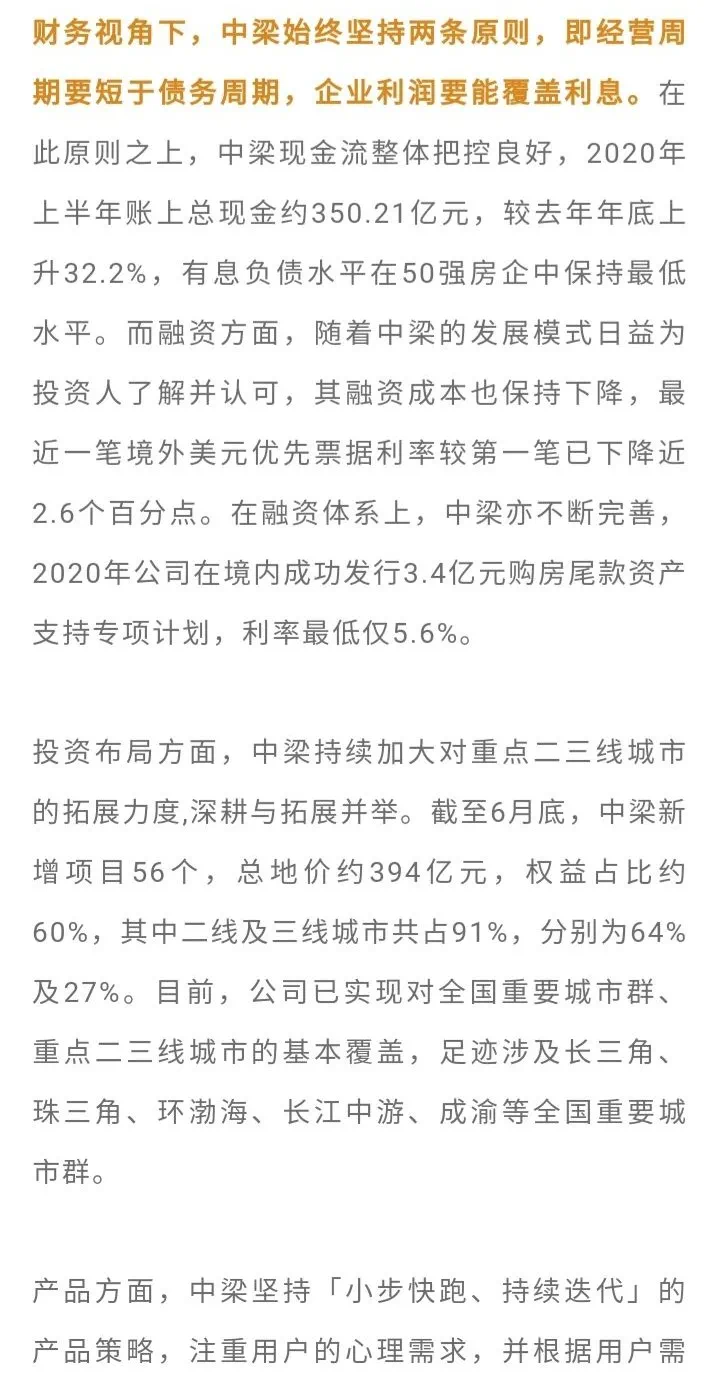 财务视角下，中梁始终坚持两条原则，即经营周期要短于债务周期，企业利润要能覆盖利息。在此原则之上，中梁现金流整体把控良好，2020年上半年账上总现金约350.21亿元，较去年年底上升32.2%，有息负债水平在50强房企中保持最低水平。而融资方面，随着中梁的发展模式日益为投资人了解并认可，其融资成本也保持下降，最近一笔境外美元优先票据利率较第一笔已下降近2.6个百分点。在融资体系上，中梁亦不断完善，2020年公司在境内成功发行3.4亿元购房尾款资产支持专项计划，利率最低仅5.6%。

投资布局方面，中梁持续加大对重点二三线城市的拓展力度,深耕与拓展并举。截至6月底，中梁新增项目56个，总地价约394亿元，权益占比约60%，其中二线及三线城市共占91%，分别为64%及27%。目前，公司已实现对全国重要城市群、重点二三线城市的基本覆盖，足迹涉及长三角、珠三角、环渤海、长江中游、成渝等全国重要城市群。

产品方面，中梁坚持「小步快跑、持续迭代」的产品策略，注重用户的心理需求，并根据用户需